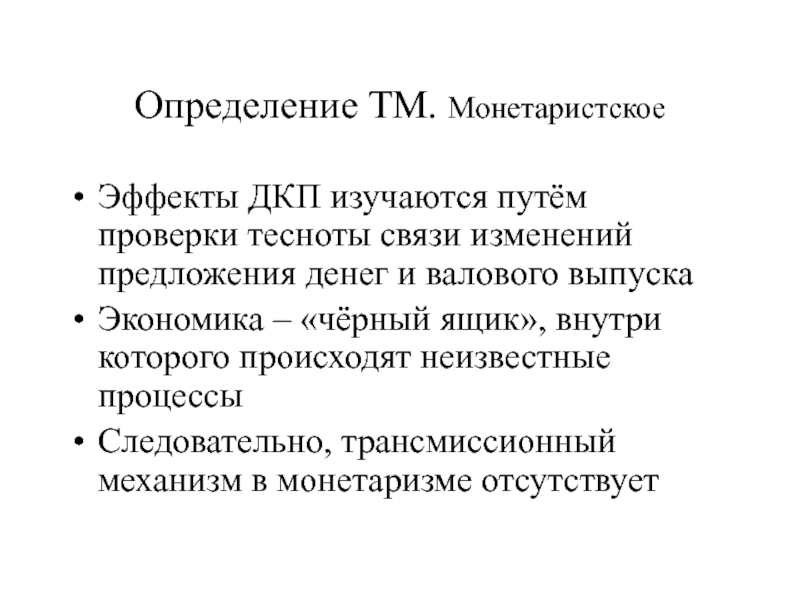 Определение ТМ. Монетаристское

• Эффекты ДКП изучаются путём проверки тесноты связи изменений предложения денег и валового выпуска
• Экономика – «чёрный ящик», внутри которого происходят неизвестные процессы
• Следовательно, трансмиссионный механизм в монетаризме отсутствует